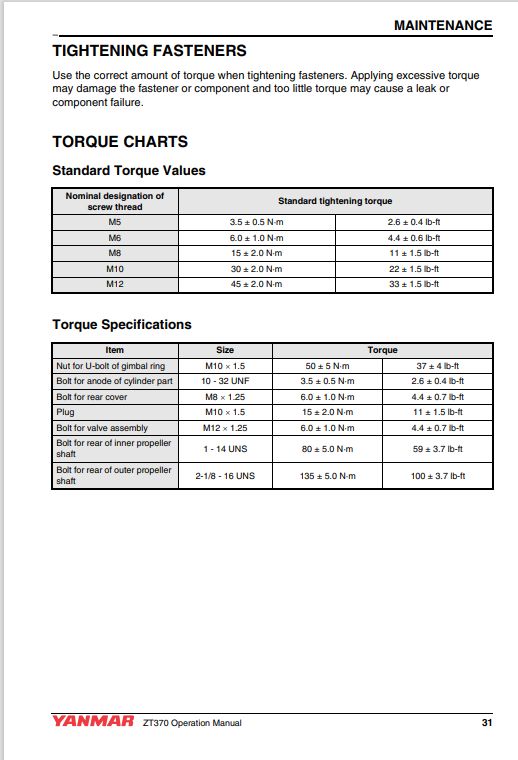 MAINTENANCE

TIGHTENING FASTENERS

Use the correct amount of torque when tightening fasteners. Applying excessive torque may damage the fastener or component and too little torque may cause a leak or component failure.

TORQUE CHARTS

Standard Torque Values

| Nominal designation of screw thread | Standard tightening torque | |
|---|---|---|
| M5 | 3.5 ± 0.5 N·m | 2.6 ± 0.4 lb-ft |
| M6 | 6.0 ± 1.0 N·m | 4.4 ± 0.6 lb-ft |
| M8 | 15 ± 2.0 N·m | 11 ± 1.5 lb-ft |
| M10 | 30 ± 2.0 N·m | 22 ± 1.5 lb-ft |
| M12 | 45 ± 2.0 N·m | 33 ± 1.5 lb-ft |

Torque Specifications

| Item | Size | Torque | |
|---|---|---|---|
| Nut for U-bolt of gimbal ring | M10 × 1.5 | 50 ± 5 N·m | 37 ± 4 lb-ft |
| Bolt for anode of cylinder part | 10 - 32 UNF | 3.5 ± 0.5 N·m | 2.6 ± 0.4 lb-ft |
| Bolt for rear cover | M8 × 1.25 | 6.0 ± 1.0 N·m | 4.4 ± 0.7 lb-ft |
| Plug | M10 × 1.5 | 15 ± 2.0 N·m | 11 ± 1.5 lb-ft |
| Bolt for valve assembly | M12 × 1.25 | 6.0 ± 1.0 N·m | 4.4 ± 0.7 lb-ft |
| Bolt for rear of inner propeller shaft | 1 - 14 UNS | 80 ± 5.0 N·m | 59 ± 3.7 lb-ft |
| Bolt for rear of outer propeller shaft | 2-1/8 - 16 UNS | 135 ± 5.0 N·m | 100 ± 3.7 lb-ft |

YANMAR ZT370 Operation Manual 31